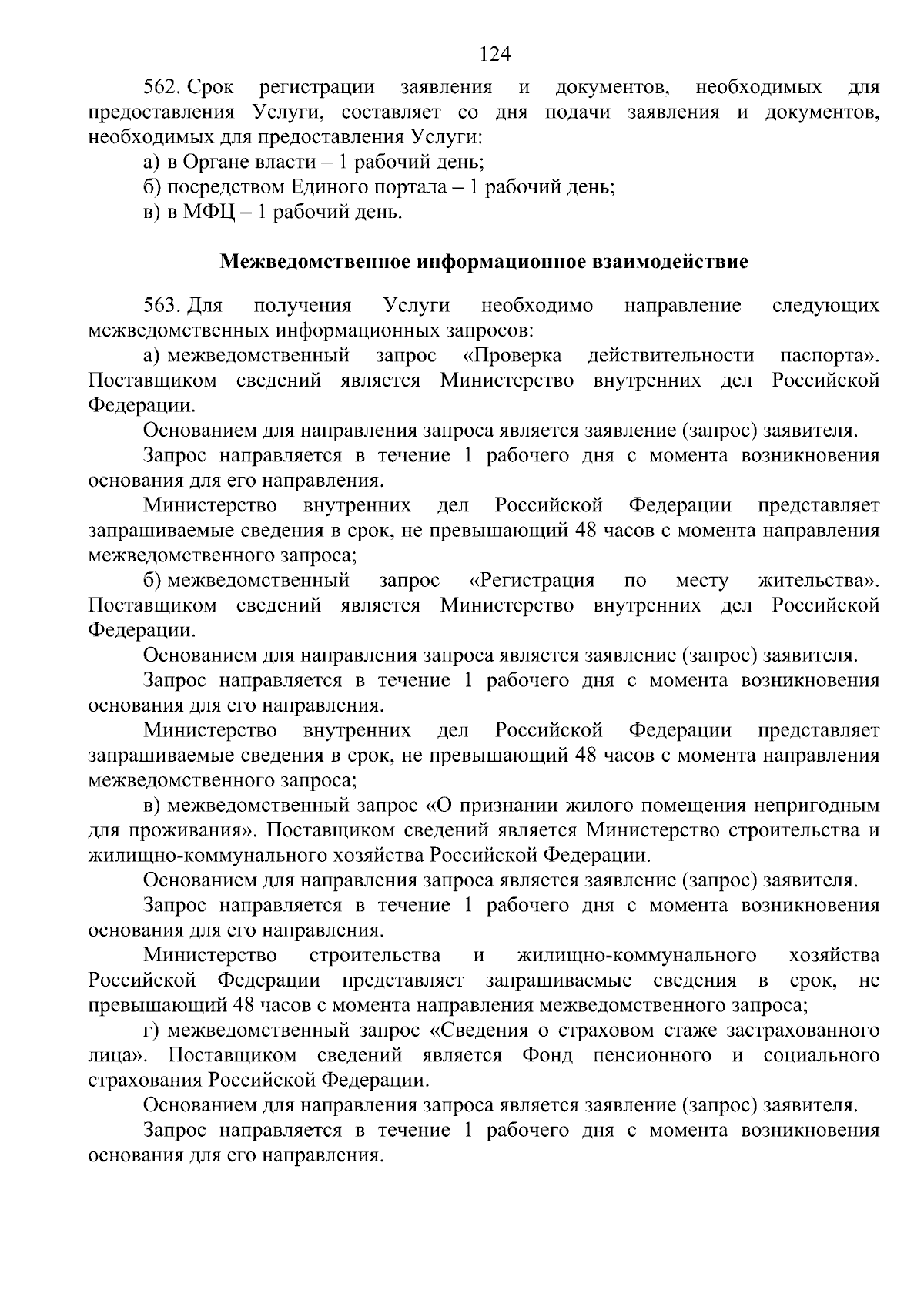 124

562. Срок регистрации заявления и документов, необходимых для предоставления Услуги, составляет со дня подачи заявления и документов, необходимых для предоставления Услуги:

а) в Органе власти – 1 рабочий день;

б) посредством Единого портала – 1 рабочий день;

в) в МФЦ – 1 рабочий день.

Межведомственное информационное взаимодействие

563. Для получения Услуги необходимо направление следующих межведомственных информационных запросов:

а) межведомственный запрос «Проверка действительности паспорта». Поставщиком сведений является Министерство внутренних дел Российской Федерации.

Основанием для направления запроса является заявление (запрос) заявителя.

Запрос направляется в течение 1 рабочего дня с момента возникновения основания для его направления.

Министерство внутренних дел Российской Федерации представляет запрашиваемые сведения в срок, не превышающий 48 часов с момента направления межведомственного запроса;

б) межведомственный запрос «Регистрация по месту жительства». Поставщиком сведений является Министерство внутренних дел Российской Федерации.

Основанием для направления запроса является заявление (запрос) заявителя.

Запрос направляется в течение 1 рабочего дня с момента возникновения основания для его направления.

Министерство внутренних дел Российской Федерации представляет запрашиваемые сведения в срок, не превышающий 48 часов с момента направления межведомственного запроса;

в) межведомственный запрос «О признании жилого помещения непригодным для проживания». Поставщиком сведений является Министерство строительства и жилищно-коммунального хозяйства Российской Федерации.

Основанием для направления запроса является заявление (запрос) заявителя.

Запрос направляется в течение 1 рабочего дня с момента возникновения основания для его направления.

Министерство строительства и жилищно-коммунального хозяйства Российской Федерации представляет запрашиваемые сведения в срок, не превышающий 48 часов с момента направления межведомственного запроса;

г) межведомственный запрос «Сведения о страховом стаже застрахованного лица». Поставщиком сведений является Фонд пенсионного и социального страхования Российской Федерации.

Основанием для направления запроса является заявление (запрос) заявителя.

Запрос направляется в течение 1 рабочего дня с момента возникновения основания для его направления.